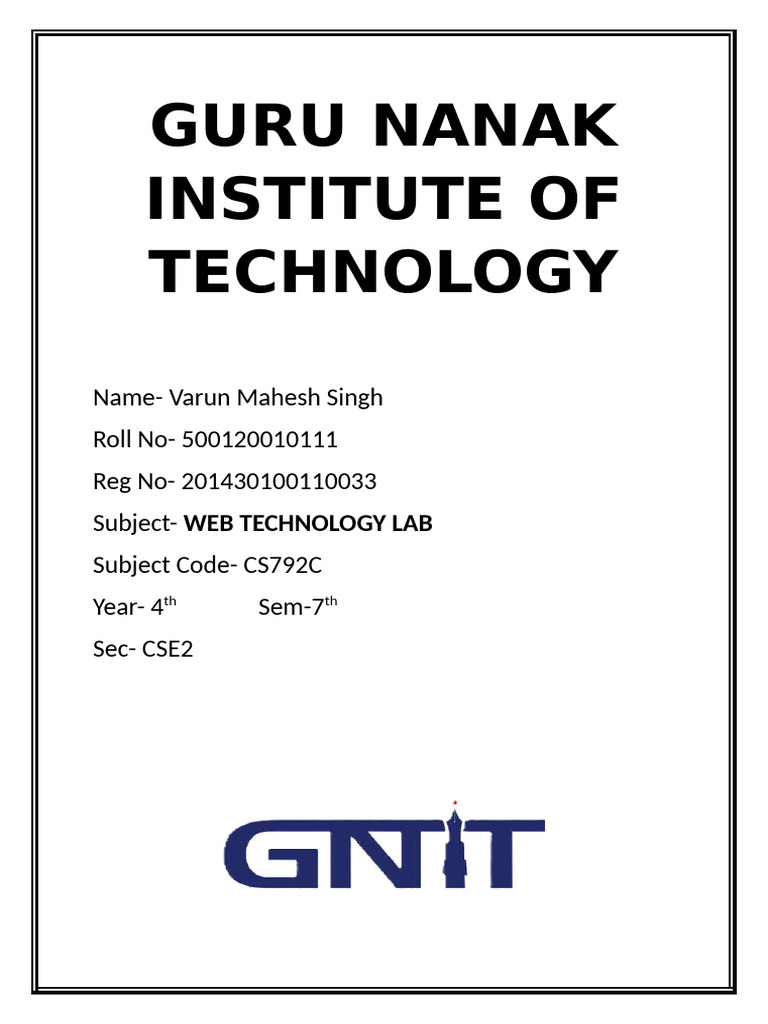 GURU NANAK INSTITUTE OF TECHNOLOGY

Name- Varun Mahesh Singh

Roll No- 500120010111

Reg No- 201430100110033

Subject- WEB TECHNOLOGY LAB

Subject Code- CS792C

Year- 4$^{th}$ Sem-7$^{th}$

Sec- CSE2

GNIT